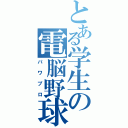 とある学生の電脳野球
パワプロ